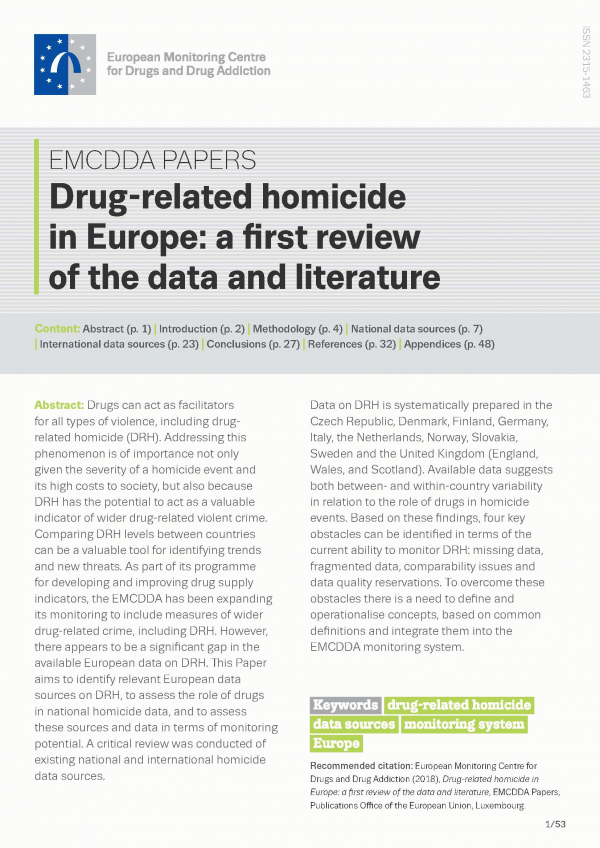 European Monitoring Centre for Drugs and Drug Addiction

ISSN 2315-1463

EMCDDA PAPERS

Drug-related homicide in Europe: a first review of the data and literature

Content: Abstract (p. 1) | Introduction (p. 2) | Methodology (p. 4) | National data sources (p. 7) | International data sources (p. 23) | Conclusions (p. 27) | References (p. 32) | Appendices (p. 48)

Abstract: Drugs can act as facilitators for all types of violence, including drug-related homicide (DRH). Addressing this phenomenon is of importance not only given the severity of a homicide event and its high costs to society, but also because DRH has the potential to act as a valuable indicator of wider drug-related violent crime. Comparing DRH levels between countries can be a valuable tool for identifying trends and new threats. As part of its programme for developing and improving drug supply indicators, the EMCDDA has been expanding its monitoring to include measures of wider drug-related crime, including DRH. However, there appears to be a significant gap in the available European data on DRH. This Paper aims to identify relevant European data sources on DRH, to assess the role of drugs in national homicide data, and to assess these sources and data in terms of monitoring potential. A critical review was conducted of existing national and international homicide data sources.

Data on DRH is systematically prepared in the Czech Republic, Denmark, Finland, Germany, Italy, the Netherlands, Norway, Slovakia, Sweden and the United Kingdom (England, Wales, and Scotland). Available data suggests both between- and within-country variability in relation to the role of drugs in homicide events. Based on these findings, four key obstacles can be identified in terms of the current ability to monitor DRH: missing data, fragmented data, comparability issues and data quality reservations. To overcome these obstacles there is a need to define and operationalise concepts, based on common definitions and integrate them into the EMCDDA monitoring system.

Keywords drug-related homicide data sources monitoring system Europe

Recommended citation: European Monitoring Centre for Drugs and Drug Addiction (2018), Drug-related homicide in Europe: a first review of the data and literature, EMCDDA Papers, Publications Office of the European Union, Luxembourg.

1/53